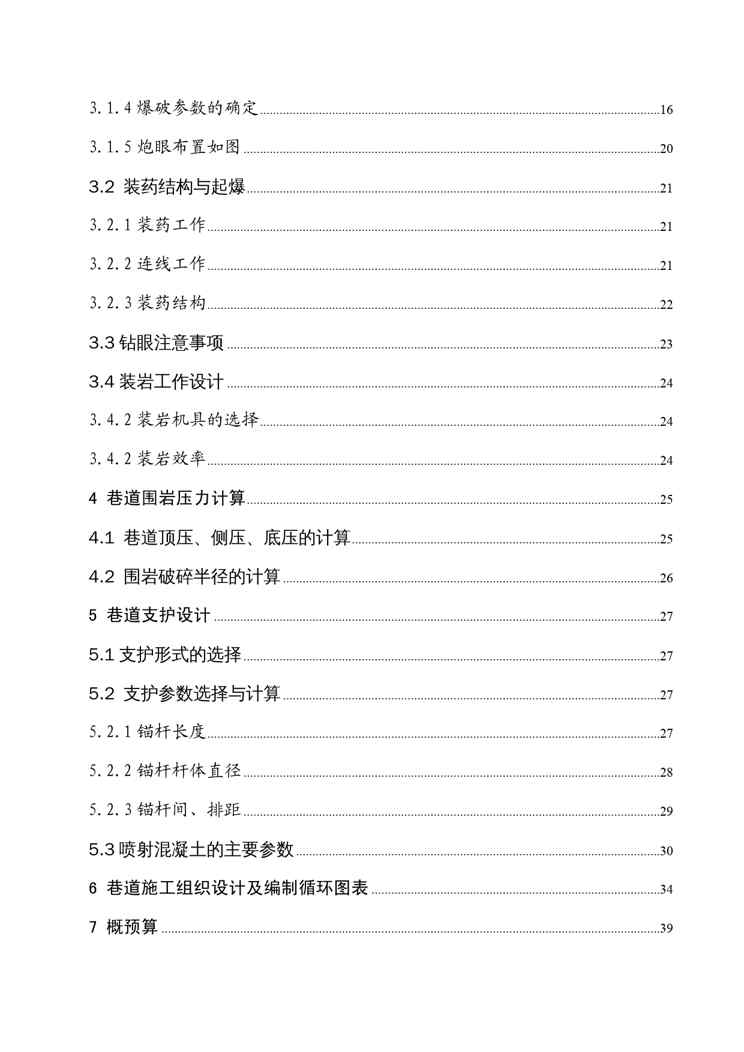 3.1.4 爆破参数的确定 16

3.1.5 炮眼布置如图 20

3.2 装药结构与起爆 21

3.2.1 装药工作 21

3.2.2 连线工作 21

3.2.3 装药结构 22

3.3 钻眼注意事项 23

3.4 装岩工作设计 24

3.4.2 装岩机具的选择 24

3.4.2 装岩效率 24

4 巷道围岩压力计算 25

4.1 巷道顶压、侧压、底压的计算 25

4.2 围岩破碎半径的计算 26

5 巷道支护设计 27

5.1 支护形式的选择 27

5.2 支护参数选择与计算 27

5.2.1 锚杆长度 27

5.2.2 锚杆杆体直径 28

5.2.3 锚杆间、排距 29

5.3 喷射混凝土的主要参数 30

6 巷道施工组织设计及编制循环图表 34

7 概预算 39